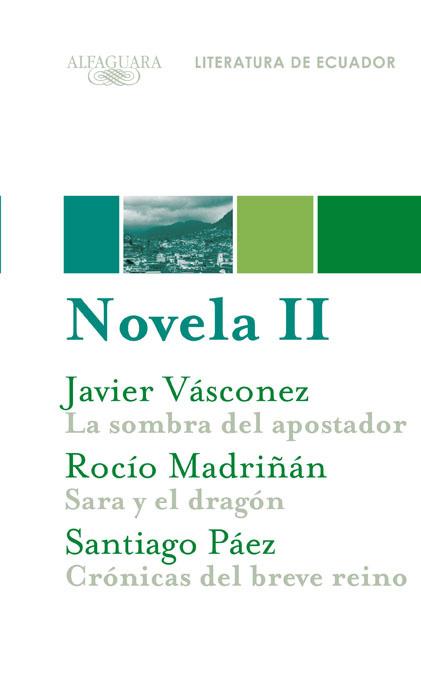 ALFAGUARA

LITERATURA DE ECUADOR

Novela II

Javier Vásconez
La sombra del apostador

Rocío Madriñán
Sara y el dragón

Santiago Páez
Crónicas del breve reino